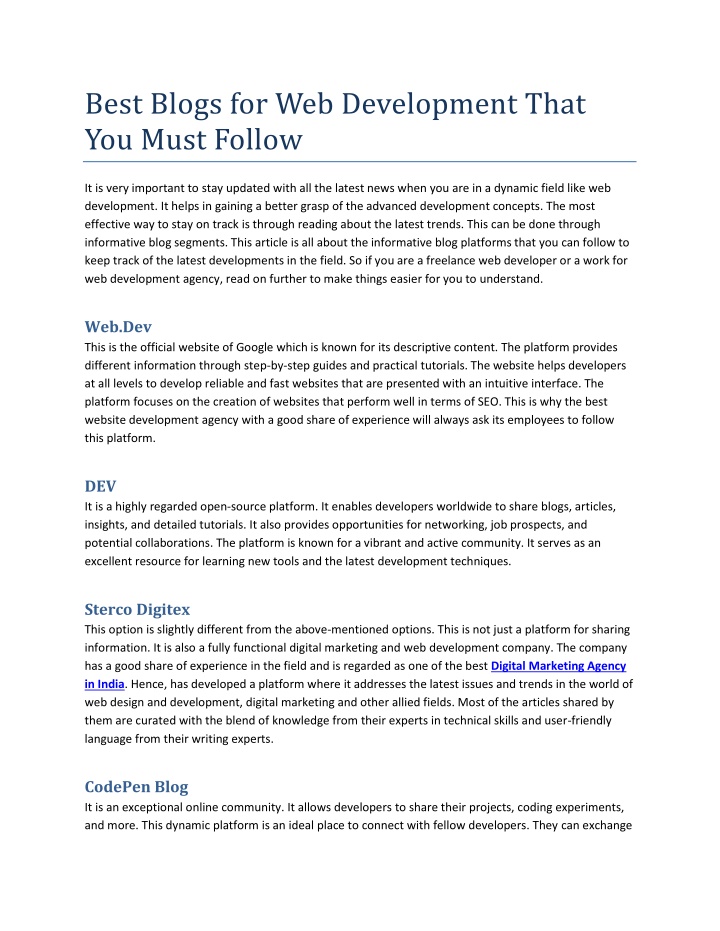 Best Blogs for Web Development That You Must Follow

It is very important to stay updated with all the latest news when you are in a dynamic field like web development. It helps in gaining a better grasp of the advanced development concepts. The most effective way to stay on track is through reading about the latest trends. This can be done through informative blog segments. This article is all about the informative blog platforms that you can follow to keep track of the latest developments in the field. So if you are a freelance web developer or a work for web development agency, read on further to make things easier for you to understand.

Web.Dev
This is the official website of Google which is known for its descriptive content. The platform provides different information through step-by-step guides and practical tutorials. The website helps developers at all levels to develop reliable and fast websites that are presented with an intuitive interface. The platform focuses on the creation of websites that perform well in terms of SEO. This is why the best website development agency with a good share of experience will always ask its employees to follow this platform.

DEV
It is a highly regarded open-source platform. It enables developers worldwide to share blogs, articles, insights, and detailed tutorials. It also provides opportunities for networking, job prospects, and potential collaborations. The platform is known for a vibrant and active community. It serves as an excellent resource for learning new tools and the latest development techniques.

Sterco Digitex
This option is slightly different from the above-mentioned options. This is not just a platform for sharing information. It is also a fully functional digital marketing and web development company. The company has a good share of experience in the field and is regarded as one of the best Digital Marketing Agency in India. Hence, has developed a platform where it addresses the latest issues and trends in the world of web design and development, digital marketing and other allied fields. Most of the articles shared by them are curated with the blend of knowledge from their experts in technical skills and user-friendly language from their writing experts.

CodePen Blog
It is an exceptional online community. It allows developers to share their projects, coding experiments, and more. This dynamic platform is an ideal place to connect with fellow developers. They can exchange